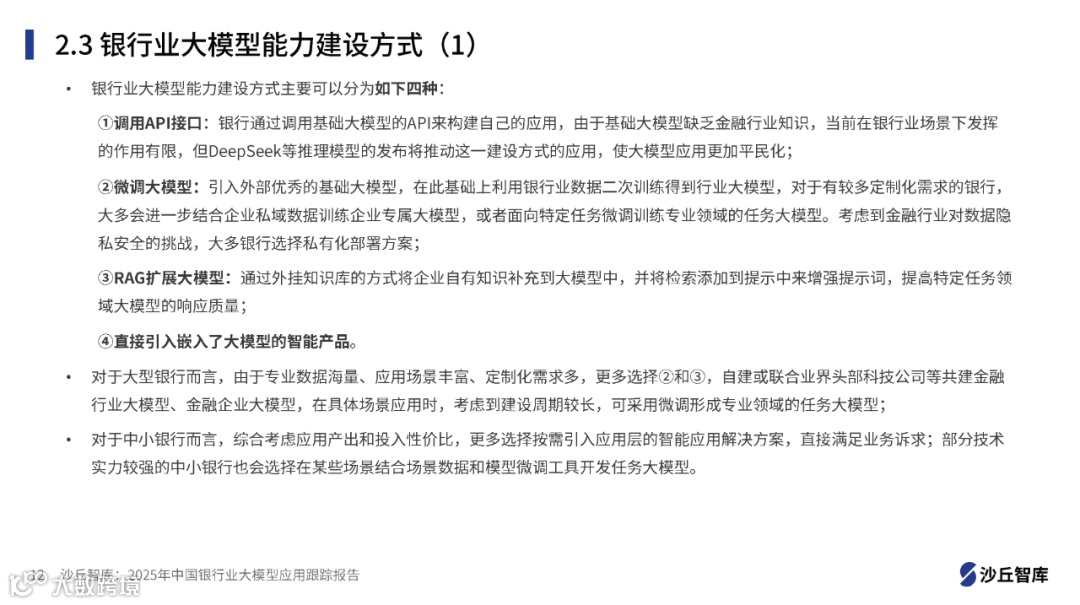 2.3 银行业大模型能力建设方式（1）

• 银行业大模型能力建设方式主要可以分为如下四种：

①调用API接口：银行通过调用基础大模型的API来构建自己的应用，由于基础大模型缺乏金融行业知识，当前在银行业场景下发挥的作用有限，但DeepSeek等推理模型的发布将推动这一建设方式的应用，使大模型应用更加平民化；

②微调大模型：引入外部优秀的基础大模型，在此基础上利用银行业数据二次训练得到行业大模型，对于有较多定制化需求的银行，大多会进一步结合企业私域数据训练企业专属大模型，或者面向特定任务微调训练专业领域的任务大模型。考虑到金融行业对数据隐私安全的挑战，大多银行选择私有化部署方案；

③RAG扩展大模型：通过外挂知识库的方式将企业自有知识补充到大模型中，并将检索添加到提示中来增强提示词，提高特定任务领域大模型的响应质量；

④直接引入嵌入了大模型的智能产品。

• 对于大型银行而言，由于专业数据海量、应用场景丰富、定制化需求多，更多选择②和③，自建或联合业界头部科技公司等共建金融行业大模型、金融企业大模型，在具体场景应用时，考虑到建设周期较长，可采用微调形成专业领域的任务大模型；

• 对于中小银行而言，综合考虑应用产出和投入性价比，更多选择按需引入应用层的智能应用解决方案，直接满足业务诉求；部分技术实力较强的中小银行也会选择在某些场景结合场景数据和模型微调工具开发任务大模型。

12 沙丘智库：2025年中国银行业大模型应用跟踪报告

大数跨境

沙丘智库